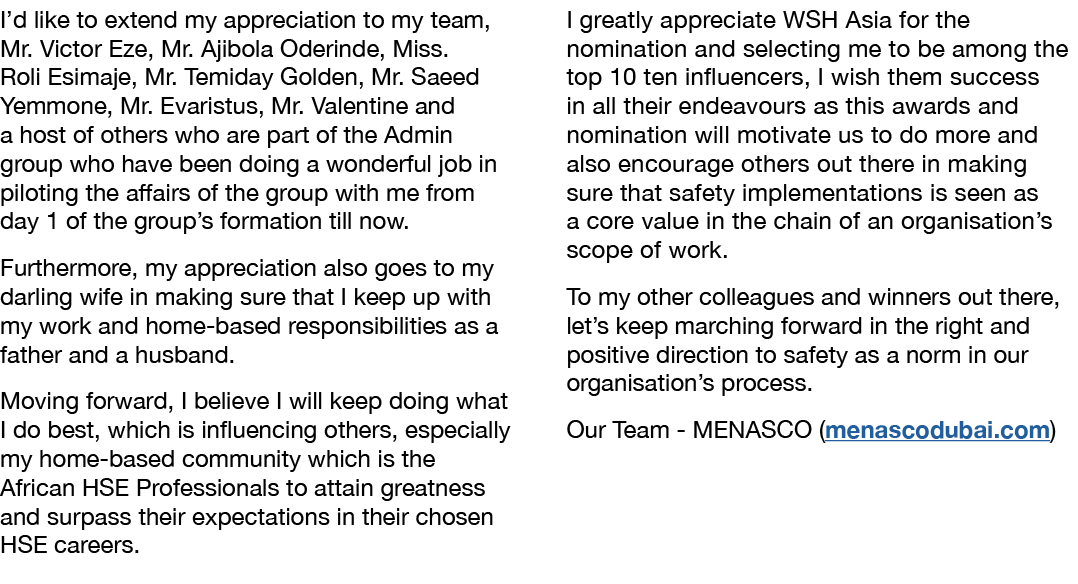 I'd like to extend my appreciation to my team, Mr. Victor Eze, Mr. Ajibola Oderinde, Miss. Roli Esimaje, Mr. Temiday Golden, Mr. Saeed Yemmone, Mr. Evaristus, Mr. Valentine and a host of others who are part of the Admin group who have been doing a wonderful job in piloting the affairs of the group with me from day 1 of the group's formation till now.

Furthermore, my appreciation also goes to my darling wife in making sure that I keep up with my work and home-based responsibilities as a father and a husband.

Moving forward, I believe I will keep doing what I do best, which is influencing others, especially my home-based community which is the African HSE Professionals to attain greatness and surpass their expectations in their chosen HSE careers.

I greatly appreciate WSH Asia for the nomination and selecting me to be among the top 10 ten influencers, I wish them success in all their endeavours as this awards and nomination will motivate us to do more and also encourage others out there in making sure that safety implementations is seen as a core value in the chain of an organisation's scope of work.

To my other colleagues and winners out there, let's keep marching forward in the right and positive direction to safety as a norm in our organisation's process.

Our Team - MENASCO (menascodubai.com)